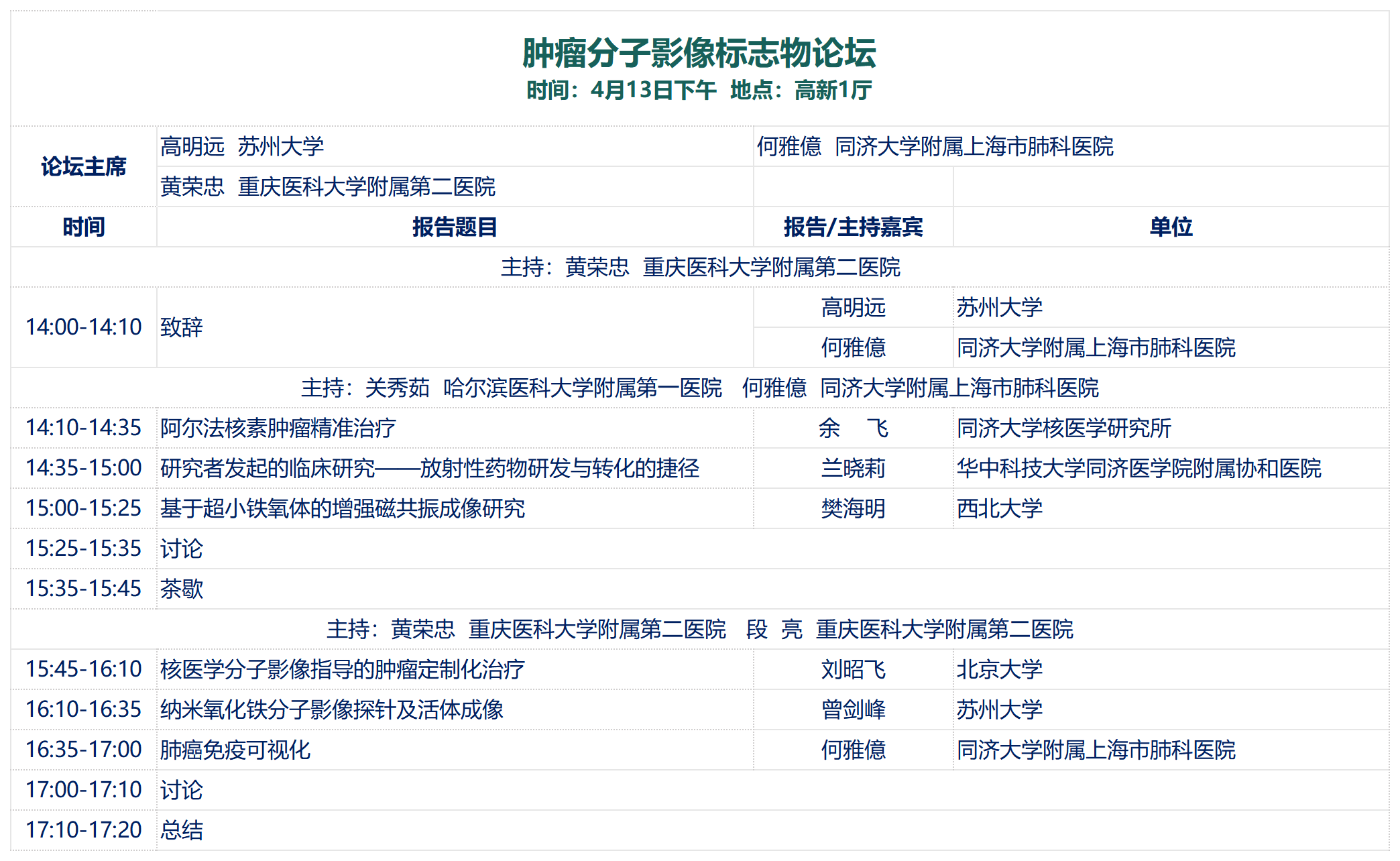 肿瘤分子影像标志物论坛
时间：4月13日下午 地点：高新1厅

| 论坛主席 | 高明远 苏州大学 | 何雅億 同济大学附属上海市肺科医院 | |
|---|---|---|---|
| | 黄荣忠 重庆医科大学附属第二医院 | | |
| 时间 | 报告题目 | 报告/主持嘉宾 | 单位 |
| 主持：黄荣忠 重庆医科大学附属第二医院 | | | |
| 14:00-14:10 | 致辞 | 高明远 | 苏州大学 |
| | | 何雅億 | 同济大学附属上海市肺科医院 |
| 主持：关秀茹 哈尔滨医科大学附属第一医院 何雅億 同济大学附属上海市肺科医院 | | | |
| 14:10-14:35 | 阿尔法核素肿瘤精准治疗 | 余 飞 | 同济大学核医学研究所 |
| 14:35-15:00 | 研究者发起的临床研究——放射性药物研发与转化的捷径 | 兰晓莉 | 华中科技大学同济医学院附属协和医院 |
| 15:00-15:25 | 基于超小铁氧体的增强磁共振成像研究 | 樊海明 | 西北大学 |
| 15:25-15:35 | 讨论 | | |
| 15:35-15:45 | 茶歇 | | |
| 主持：黄荣忠 重庆医科大学附属第二医院 段 亮 重庆医科大学附属第二医院 | | | |
| 15:45-16:10 | 核医学分子影像指导的肿瘤定制化治疗 | 刘昭飞 | 北京大学 |
| 16:10-16:35 | 纳米氧化铁分子影像探针及活体成像 | 曾剑峰 | 苏州大学 |
| 16:35-17:00 | 肺癌免疫可视化 | 何雅億 | 同济大学附属上海市肺科医院 |
| 17:00-17:10 | 讨论 | | |
| 17:10-17:20 | 总结 | | |